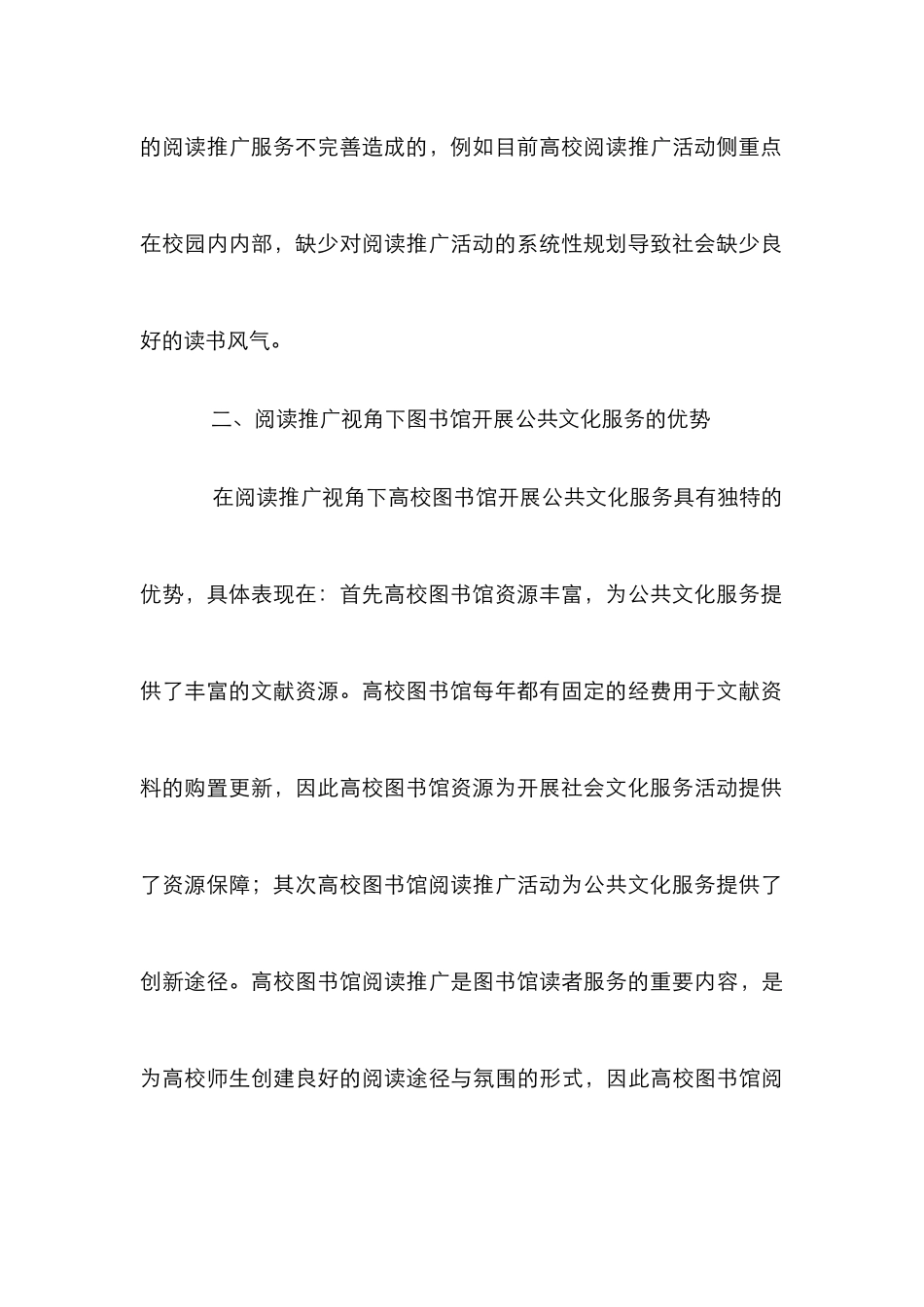 的阅读推广服务不完善造成的，例如目前高校阅读推广活动侧重点在校园内内部，缺少对阅读推广活动的系统性规划导致社会缺少良好的读书风气。

二、阅读推广视角下图书馆开展公共文化服务的优势

在阅读推广视角下高校图书馆开展公共文化服务具有独特的优势，具体表现在：首先高校图书馆资源丰富，为公共文化服务提供了丰富的文献资源。高校图书馆每年都有固定的经费用于文献资料的购置更新，因此高校图书馆资源为开展社会文化服务活动提供了资源保障；其次高校图书馆阅读推广活动为公共文化服务提供了创新途径。高校图书馆阅读推广是图书馆读者服务的重要内容，是为高校师生创建良好的阅读途径与氛围的形式，因此高校图书馆阅